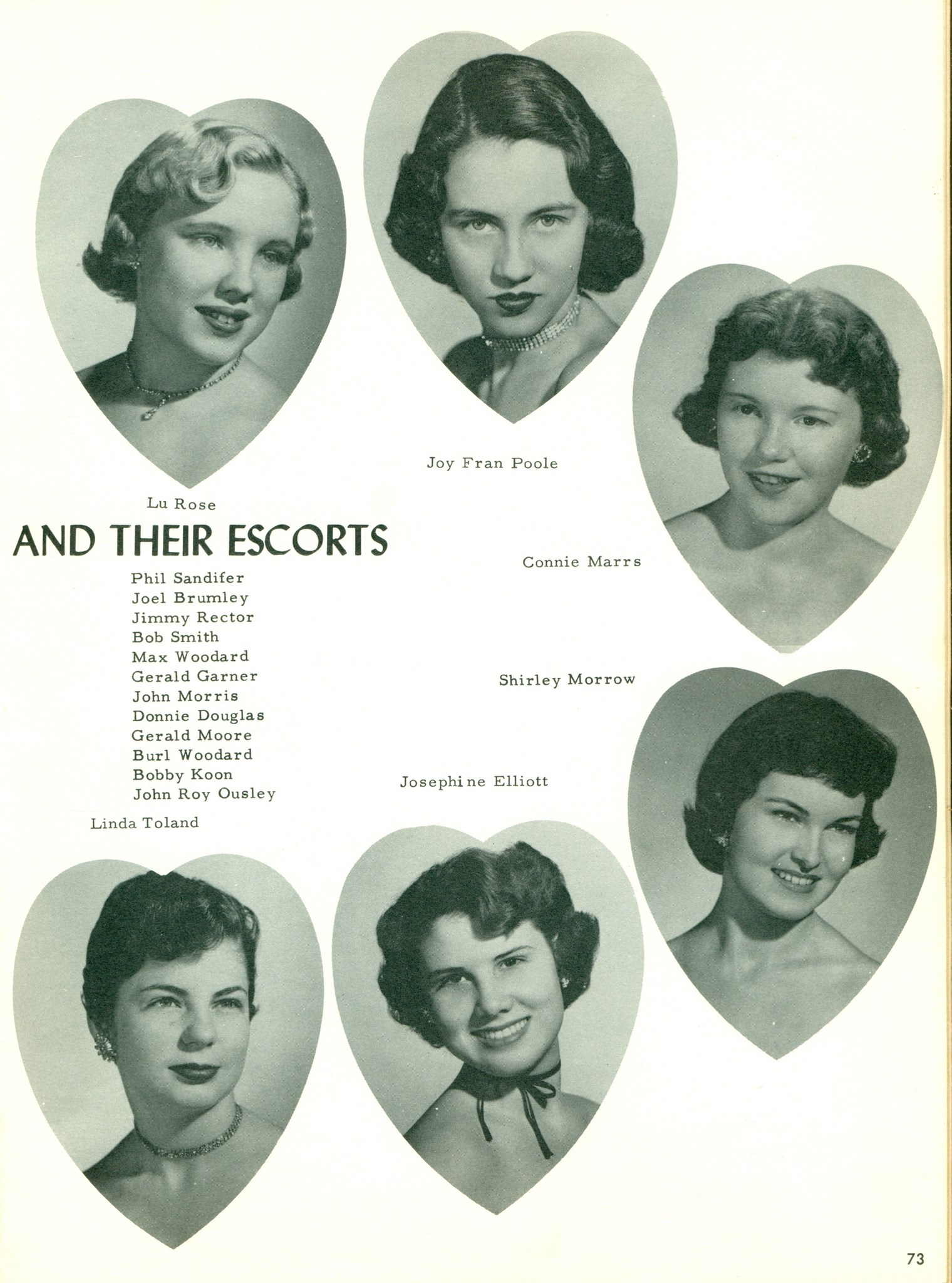 Joy Fran Poole

Lu Rose

AND THEIR ESCORTS

Phil Sandifer
Joel Brumley
Jimmy Rector
Bob Smith
Max Woodard
Gerald Garner
John Morris
Donnie Douglas
Gerald Moore
Burl Woodard
Bobby Koon
John Roy Ousley

Connie Marrs

Shirley Morrow

Josephine Elliott

Linda Toland

73